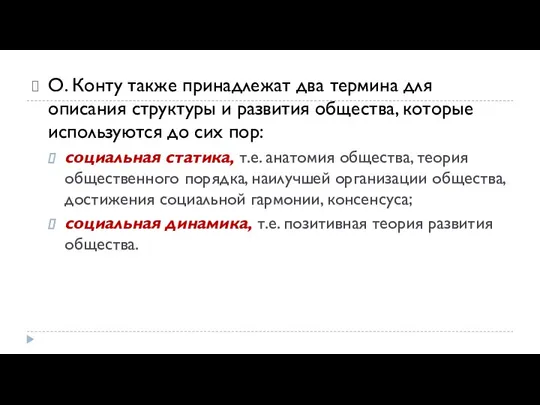 О. Конту также принадлежат два термина для описания структуры и развития общества, которые используются до сих пор:

социальная статика, т.е. анатомия общества, теория общественного порядка, наилучшей организации общества, достижения социальной гармонии, консенсуса;

социальная динамика, т.е. позитивная теория развития общества.